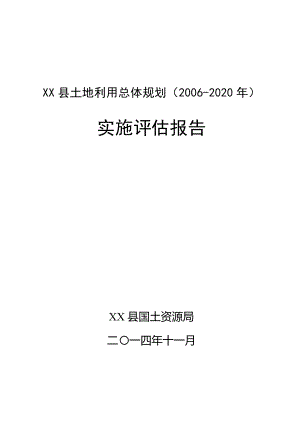 XX 县土地利用总体规划（2006-2020 年）

实施评估报告

XX 县国土资源局

二〇一四年十一月